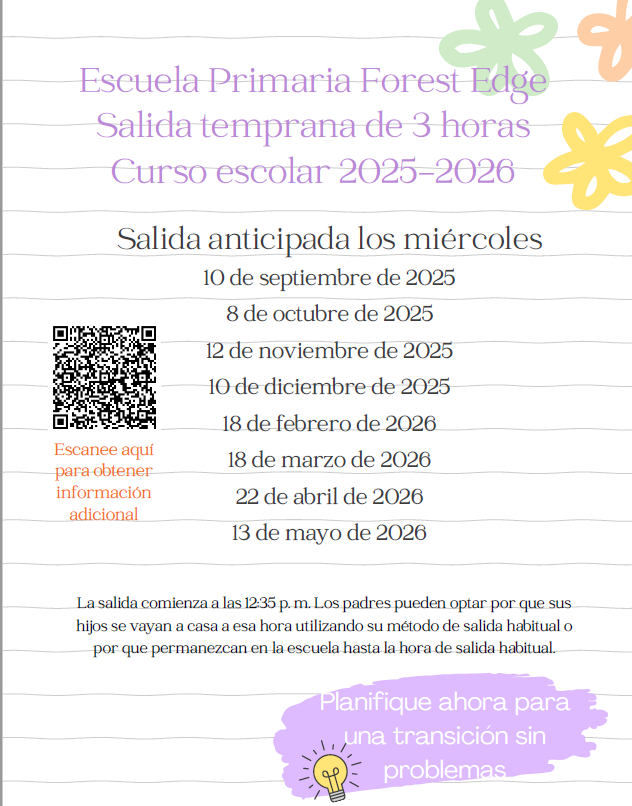 Escuela Primaria Forest Edge
Salida temprana de 3 horas
Curso escolar 2025-2026

Salida anticipada los miércoles
10 de septiembre de 2025
8 de octubre de 2025
12 de noviembre de 2025
10 de diciembre de 2025
18 de febrero de 2026
18 de marzo de 2026
22 de abril de 2026
13 de mayo de 2026

Escanee aquí para obtener información adicional

La salida comienza a las 12:35 p. m. Los padres pueden optar por que sus hijos se vayan a casa a esa hora utilizando su método de salida habitual o por que permanezcan en la escuela hasta la hora de salida habitual.

Planifique ahora para una transición sin problemas